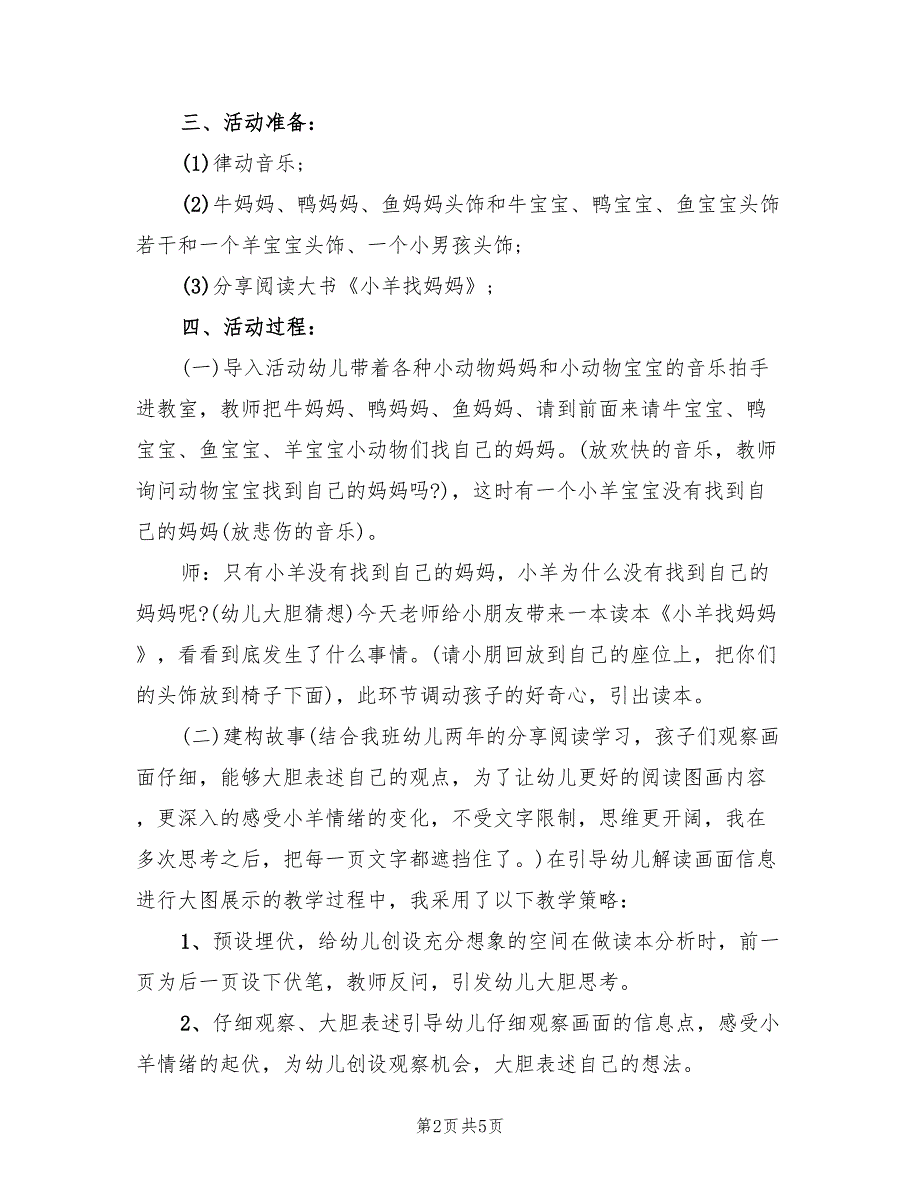 三、活动准备：

(1)律动音乐；

(2)牛妈妈、鸭妈妈、鱼妈妈头饰和牛宝宝、鸭宝宝、鱼宝宝头饰若干和一个羊宝宝头饰、一个小男孩头饰；

(3)分享阅读大书《小羊找妈妈》；

四、活动过程：

(一)导入活动幼儿带着各种小动物妈妈和小动物宝宝的音乐拍手进教室，教师把牛妈妈、鸭妈妈、鱼妈妈、请到前面来请牛宝宝、鸭宝宝、鱼宝宝、羊宝宝小动物们找自己的妈妈。(放欢快的音乐，教师询问动物宝宝找到自己的妈妈吗?)，这时有一个小羊宝宝没有找到自己的妈妈(放悲伤的音乐)。

师：只有小羊没有找到自己的妈妈，小羊为什么没有找到自己的妈妈呢?(幼儿大胆猜想)今天老师给小朋友带来一本读本《小羊找妈妈》，看看到底发生了什么事情。(请小朋回放到自己的座位上，把你们的头饰放到椅子下面)，此环节调动孩子的好奇心，引出读本。

(二)建构故事(结合我班幼儿两年的分享阅读学习，孩子们观察画面仔细，能够大胆表述自己的观点，为了让幼儿更好的阅读图画内容，更深入的感受小羊情绪的变化，不受文字限制，思维更开阔，我在多次思考之后，把每一页文字都遮挡住了。)在引导幼儿解读画面信息进行大图展示的教学过程中，我采用了以下教学策略：

1、预设埋伏，给幼儿创设充分想象的空间在做读本分析时，前一页为后一页设下伏笔，教师反问，引发幼儿大胆思考。

2、仔细观察、大胆表述引导幼儿仔细观察画面的信息点，感受小羊情绪的起伏，为幼儿创设观察机会，大胆表述自己的想法。

第2页 共5页